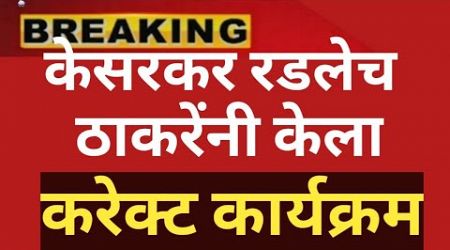 BREAKING

केसरकर रडलेच ठाकरेंनी केला

करेक्ट कार्यक्रम